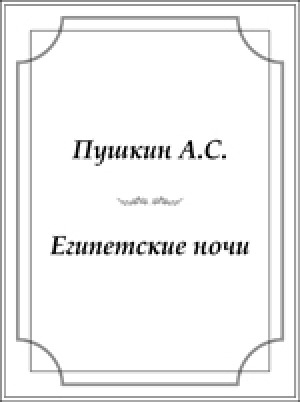 Пушкин А.С.

Египетские ночи